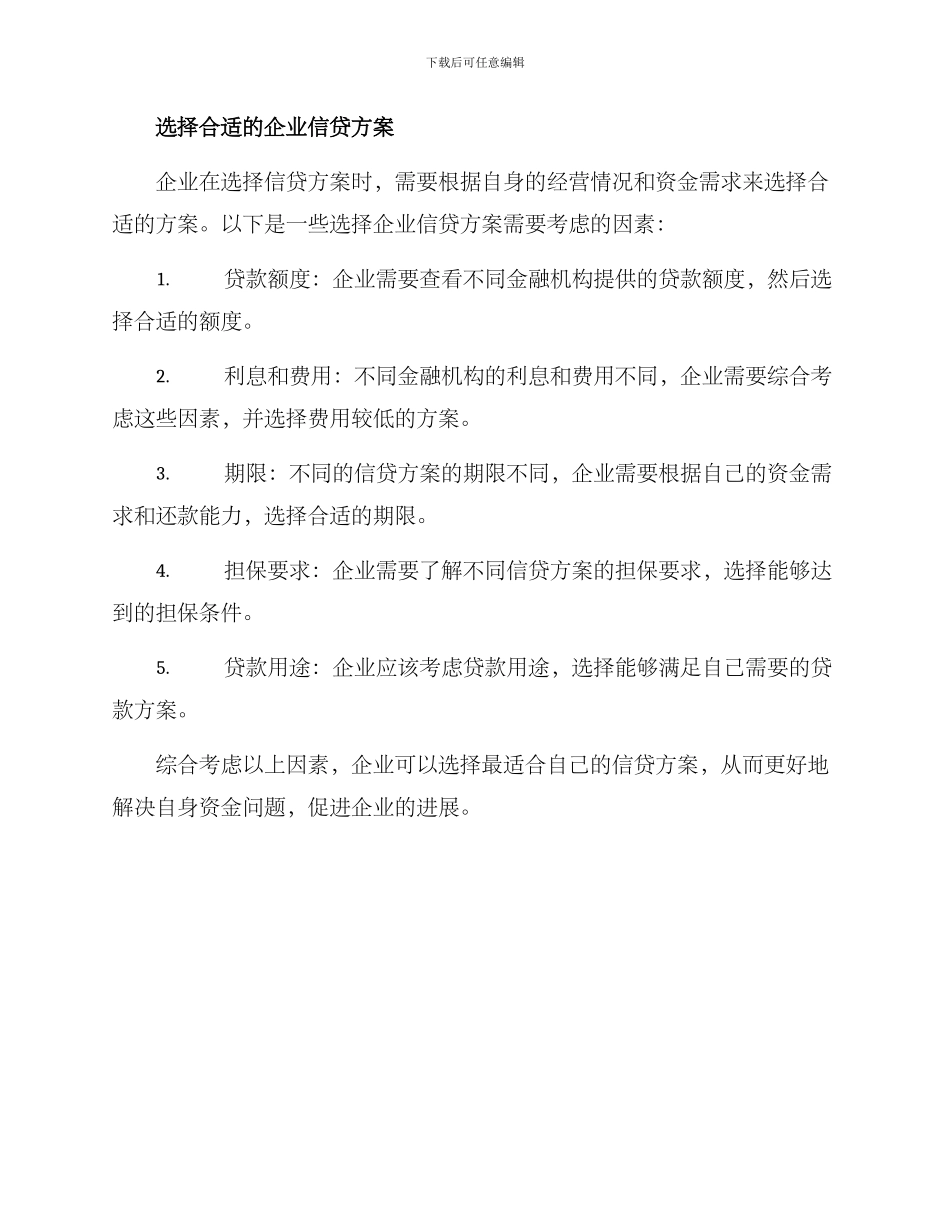 下载后可任意编辑

选择合适的企业信贷方案

企业在选择信贷方案时，需要根据自身的经营情况和资金需求来选择合适的方案。以下是一些选择企业信贷方案需要考虑的因素：

1. 贷款额度：企业需要查看不同金融机构提供的贷款额度，然后选择合适的额度。

2. 利息和费用：不同金融机构的利息和费用不同，企业需要综合考虑这些因素，并选择费用较低的方案。

3. 期限：不同的信贷方案的期限不同，企业需要根据自己的资金需求和还款能力，选择合适的期限。

4. 担保要求：企业需要了解不同信贷方案的担保要求，选择能够达到的担保条件。

5. 贷款用途：企业应该考虑贷款用途，选择能够满足自己需要的贷款方案。

综合考虑以上因素，企业可以选择最适合自己的信贷方案，从而更好地解决自身资金问题，促进企业的进展。